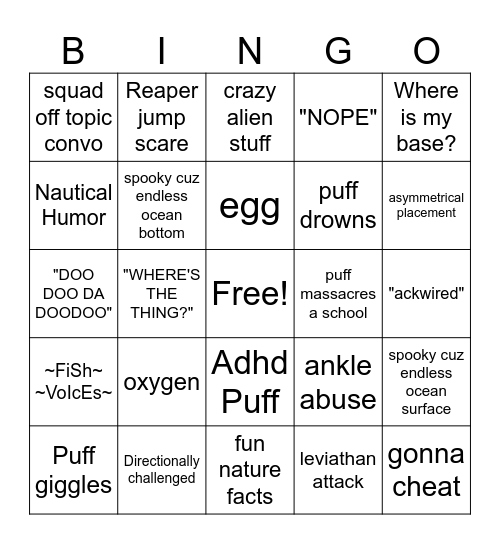 | B | I | N | G | O |
|---|---|---|---|---|
| squad off topic convo | Reaper jump scare | crazy alien stuff | "NOPE" | Where is my base? |
| Nautical Humor | spooky cuz endless ocean bottom | egg | puff drowns | asymmetrical placement |
| "DOO DOO DA DOODOO" | "WHERE'S THE THING?" | Free! | puff massacres a school | "ackwired" |
| ~FiSh~ ~VoIcEs~ | oxygen | Adhd Puff | ankle abuse | spooky cuz endless ocean surface |
| Puff giggles | Directionally challenged | fun nature facts | leviathan attack | gonna cheat |